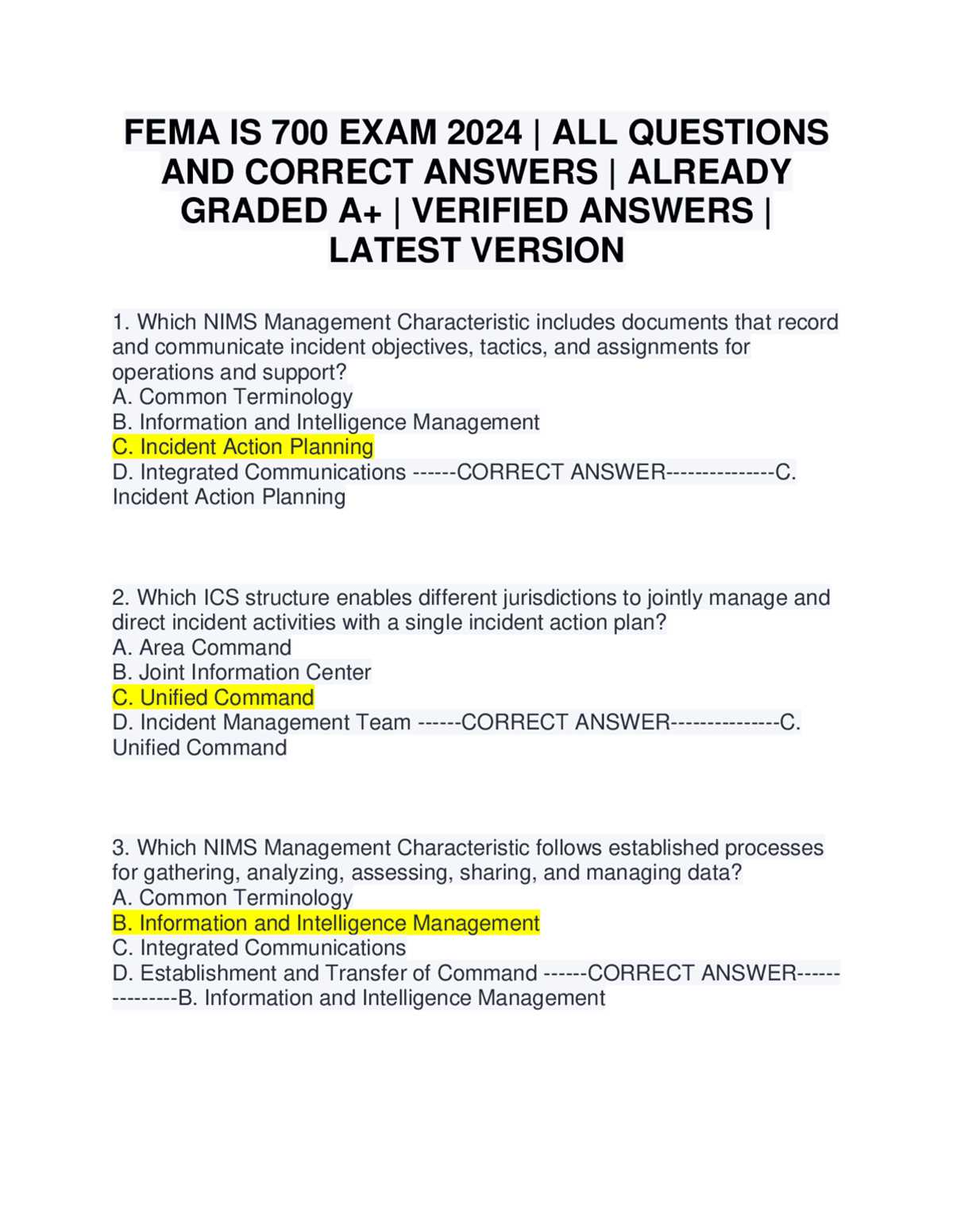 FEMA IS 700 EXAM 2024 | ALL QUESTIONS AND CORRECT ANSWERS | ALREADY GRADED A+ | VERIFIED ANSWERS | LATEST VERSION

1. Which NIMS Management Characteristic includes documents that record and communicate incident objectives, tactics, and assignments for operations and support?
A. Common Terminology
B. Information and Intelligence Management
C. Incident Action Planning
D. Integrated Communications ------CORRECT ANSWER---------------C. Incident Action Planning

2. Which ICS structure enables different jurisdictions to jointly manage and direct incident activities with a single incident action plan?
A. Area Command
B. Joint Information Center
C. Unified Command
D. Incident Management Team ------CORRECT ANSWER---------------C. Unified Command

3. Which NIMS Management Characteristic follows established processes for gathering, analyzing, assessing, sharing, and managing data?
A. Common Terminology
B. Information and Intelligence Management
C. Integrated Communications
D. Establishment and Transfer of Command ------CORRECT ANSWER---------------B. Information and Intelligence Management